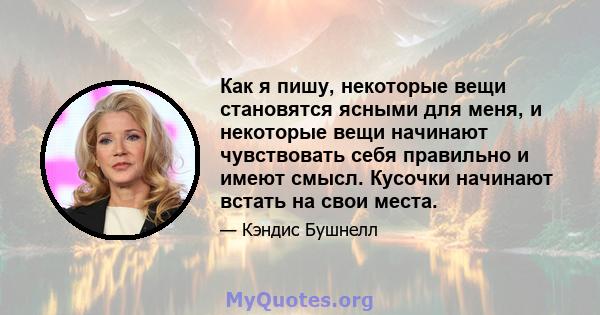 Как я пишу, некоторые вещи становятся ясными для меня, и некоторые вещи начинают чувствовать себя правильно и имеют смысл. Кусочки начинают встать на свои места.

— Кэндис Бушнелл

MyQuotes.org